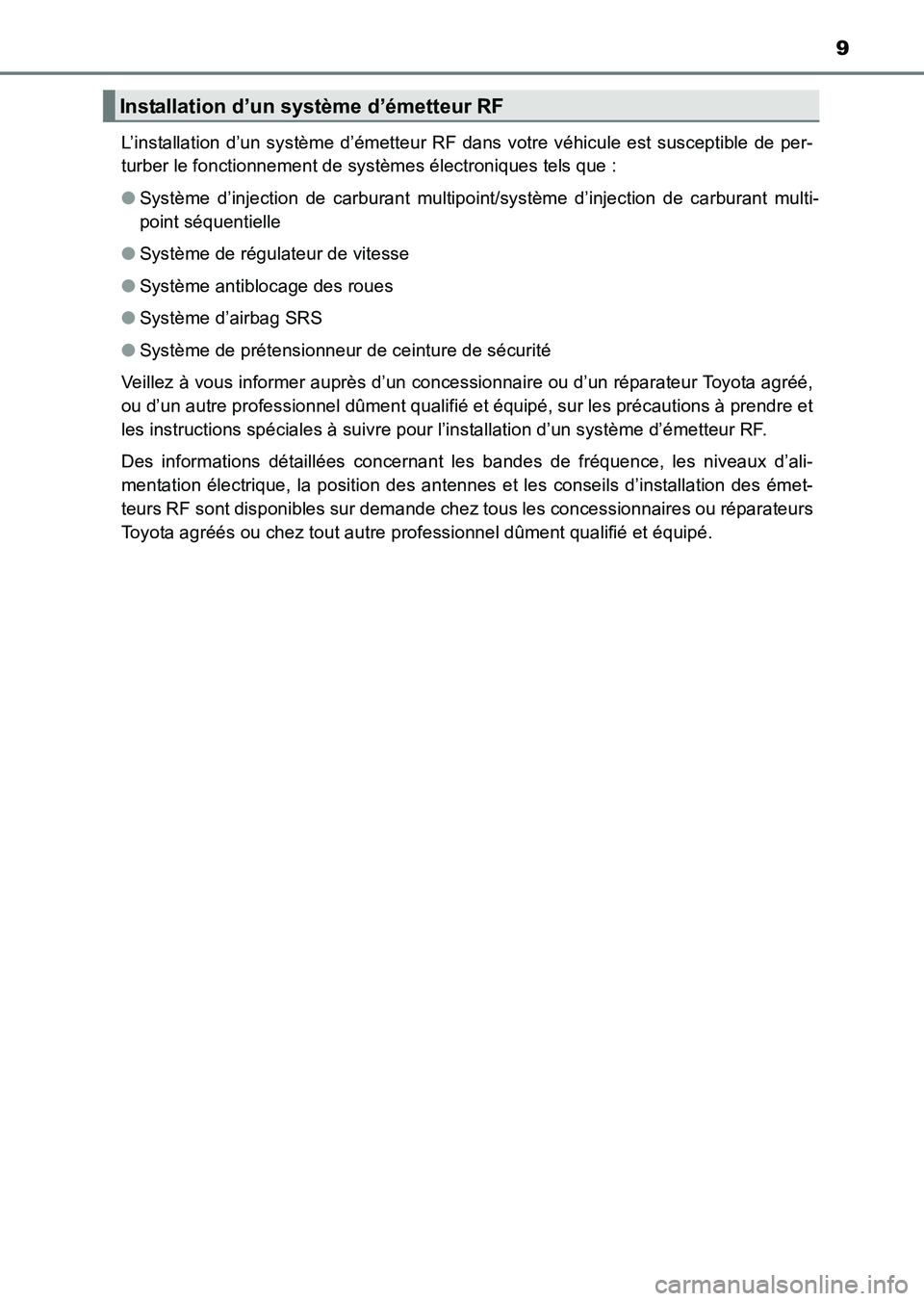 9

Installation d’un système d’émetteur RF

L’installation d’un système d’émetteur RF dans votre véhicule est susceptible de perturber le fonctionnement de systèmes électroniques tels que :

● Système d’injection de carburant multipoint/système d’injection de carburant multipoint séquentielle

● Système de régulateur de vitesse

● Système antiblocage des roues

● Système d’airbag SRS

● Système de prétensionneur de ceinture de sécurité

Veillez à vous informer auprès d’un concessionnaire ou d’un réparateur Toyota agréé, ou d’un autre professionnel dûment qualifié et équipé, sur les précautions à prendre et les instructions spéciales à suivre pour l’installation d’un système d’émetteur RF.

Des informations détaillées concernant les bandes de fréquence, les niveaux d’alimentation électrique, la position des antennes et les conseils d’installation des émetteurs RF sont disponibles sur demande chez tous les concessionnaires ou réparateurs Toyota agréés ou chez tout autre professionnel dûment qualifié et équipé.

carmanualsonline.info